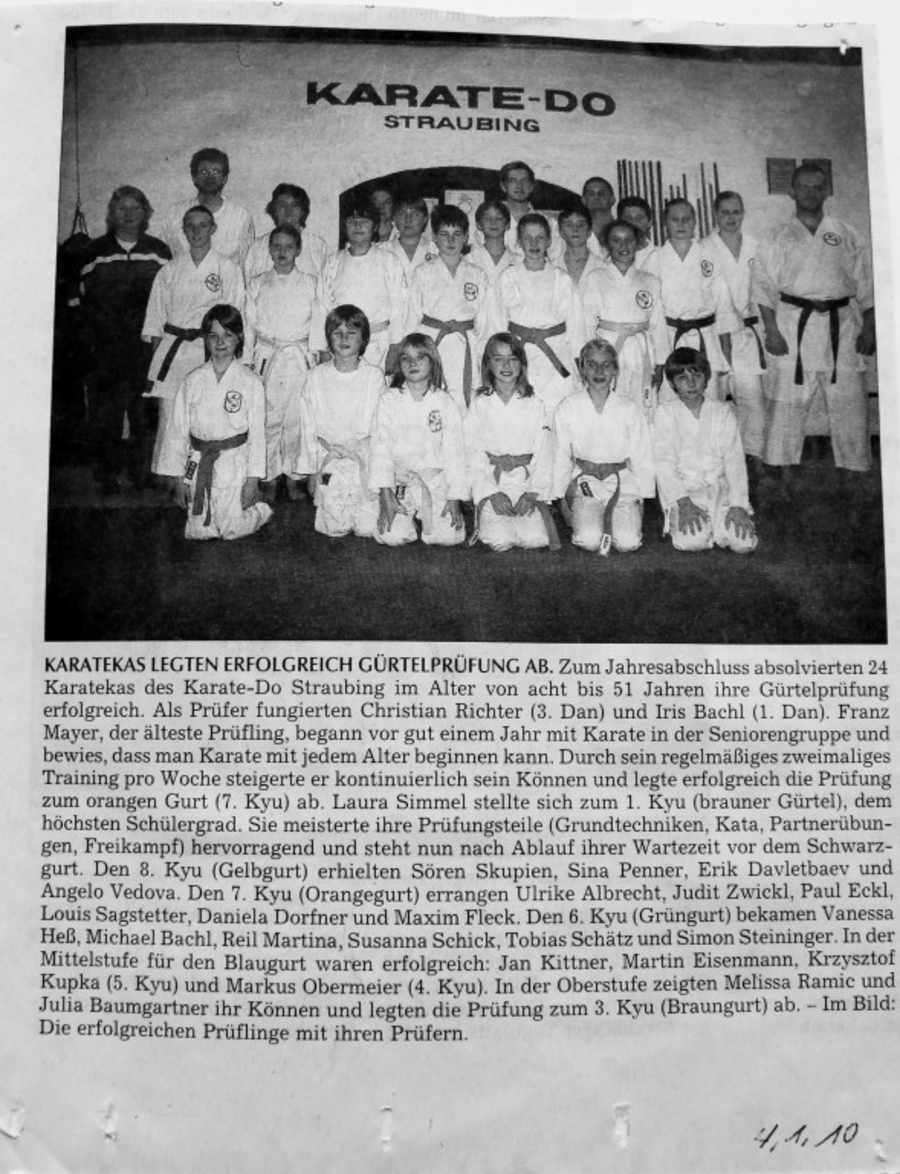 KARATE-DO
STRAUBING

KARATEKAS LEGTEN ERFOLGREICH GÜRTELPRÜFUNG AB. Zum Jahresabschluss absolvierten 24 Karatekas des Karate-Do Straubing im Alter von acht bis 51 Jahren ihre Gürtelprüfung erfolgreich. Als Prüfer fungierten Christian Richter (3. Dan) und Iris Bachl (1. Dan). Franz Mayer, der älteste Prüfling, begann vor gut einem Jahr mit Karate in der Seniorengruppe und bewies, dass man Karate mit jedem Alter beginnen kann. Durch sein regelmäßiges zweimaliges Training pro Woche steigerte er kontinuierlich sein Können und legte erfolgreich die Prüfung zum orangen Gurt (7. Kyu) ab. Laura Simmel stellte sich zum 1. Kyu (brauner Gürtel), dem höchsten Schülergrad. Sie meisterte ihre Prüfungsteile (Grundtechniken, Kata, Partnerübungen, Freikampf) hervorragend und steht nun nach Ablauf ihrer Wartezeit vor dem Schwarzgurt. Den 8. Kyu (Gelbgurt) erhielten Sören Skupien, Sina Penner, Erik Davletbaev und Angelo Vedova. Den 7. Kyu (Orangegurt) errangen Ulrike Albrecht, Judit Zwickl, Paul Eckl, Louis Sagstetter, Daniela Dorfner und Maxim Fleck. Den 6. Kyu (Grüngurt) bekamen Vanessa Heß, Michael Bachl, Reil Martina, Susanna Schick, Tobias Schätz und Simon Steininger. In der Mittelstufe für den Blaugurt waren erfolgreich: Jan Kittner, Martin Eisenmann, Krzysztof Kupka (5. Kyu) und Markus Obermeier (4. Kyu). In der Oberstufe zeigten Melissa Ramic und Julia Baumgartner ihr Können und legten die Prüfung zum 3. Kyu (Braungurt) ab. – Im Bild: Die erfolgreichen Prüflinge mit ihren Prüfern.

4.1.10